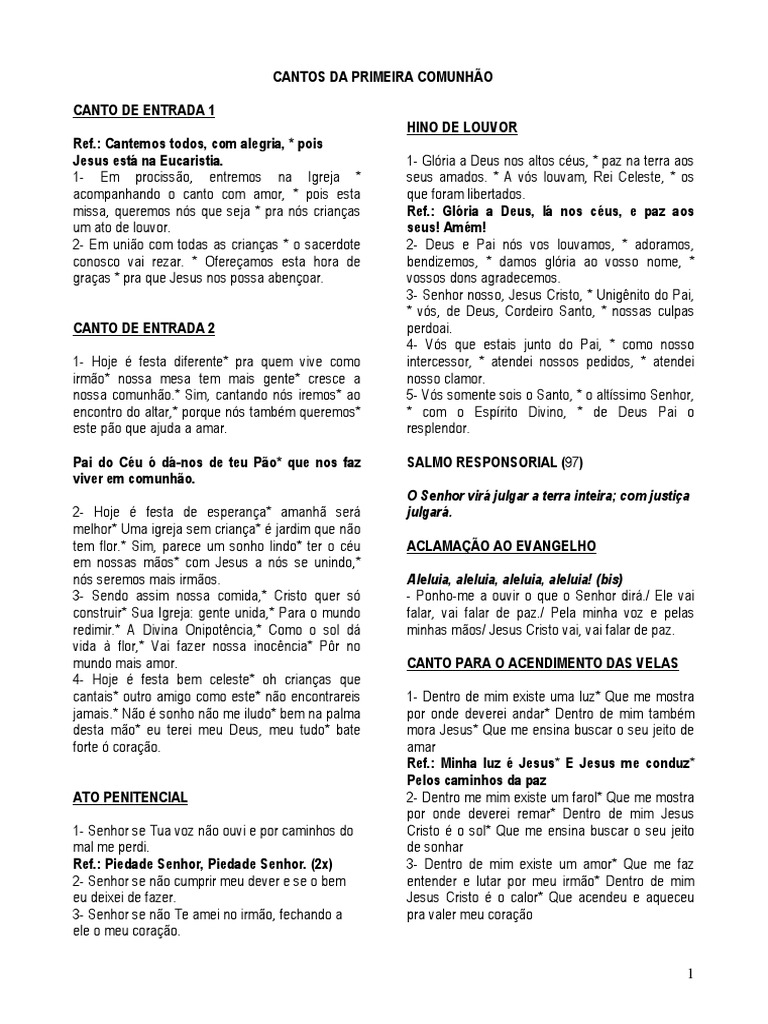 CANTOS DA PRIMEIRA COMUNHÃO

CANTO DE ENTRADA 1

Ref.: Cantemos todos, com alegria, * pois Jesus está na Eucaristia.
1- Em procissão, entremos na Igreja * acompanhando o canto com amor, * pois esta missa, queremos nós que seja * pra nós crianças um ato de louvor.
2- Em união com todas as crianças * o sacerdote conosco vai rezar. * Ofereçamos esta hora de graças * pra que Jesus nos possa abençoar.

CANTO DE ENTRADA 2

1- Hoje é festa diferente* pra quem vive como irmão* nossa mesa tem mais gente* cresce a nossa comunhão.* Sim, cantando nós iremos* ao encontro do altar,* porque nós também queremos* este pão que ajuda a amar.

Pai do Céu ó dá-nos de teu Pão* que nos faz viver em comunhão.

2- Hoje é festa de esperança* amanhã será melhor* Uma igreja sem criança* é jardim que não tem flor.* Sim, parece um sonho lindo* ter o céu em nossas mãos* com Jesus a nós se unindo,* nós seremos mais irmãos.
3- Sendo assim nossa comida,* Cristo quer só construir* Sua Igreja: gente unida,* Para o mundo redimir.* A Divina Onipotência,* Como o sol dá vida à flor,* Vai fazer nossa inocência* Pôr no mundo mais amor.
4- Hoje é festa bem celeste* oh crianças que cantais* outro amigo como este* não encontrareis jamais.* Não é sonho não me iludo* bem na palma desta mão* eu terei meu Deus, meu tudo* bate forte ó coração.

ATO PENITENCIAL

1- Senhor se Tua voz não ouvi e por caminhos do mal me perdi.
Ref.: Piedade Senhor, Piedade Senhor. (2x)
2- Senhor se não cumprir meu dever e se o bem eu deixei de fazer.
3- Senhor se não Te amei no irmão, fechando a ele o meu coração.

HINO DE LOUVOR

1- Glória a Deus nos altos céus, * paz na terra aos seus amados. * A vós louvam, Rei Celeste, * os que foram libertados.
Ref.: Glória a Deus, lá nos céus, e paz aos seus! Amém!
2- Deus e Pai nós vos louvamos, * adoramos, bendizemos, * damos glória ao vosso nome, * vossos dons agradecemos.
3- Senhor nosso, Jesus Cristo, * Unigênito do Pai, * vós, de Deus, Cordeiro Santo, * nossas culpas perdoai.
4- Vós que estais junto do Pai, * como nosso intercessor, * atendei nossos pedidos, * atendei nosso clamor.
5- Vós somente sois o Santo, * o altíssimo Senhor, * com o Espírito Divino, * de Deus Pai o resplendor.

SALMO RESPONSORIAL (97)

O Senhor virá julgar a terra inteira; com justiça julgará.

ACLAMAÇÃO AO EVANGELHO

Aleluia, aleluia, aleluia, aleluia! (bis)
- Ponho-me a ouvir o que o Senhor dirá./ Ele vai falar, vai falar de paz./ Pela minha voz e pelas minhas mãos/ Jesus Cristo vai, vai falar de paz.

CANTO PARA O ACENDIMENTO DAS VELAS

1- Dentro de mim existe uma luz* Que me mostra por onde deverei andar* Dentro de mim também mora Jesus* Que me ensina buscar o seu jeito de amar
Ref.: Minha luz é Jesus* E Jesus me conduz* Pelos caminhos da paz
2- Dentro me mim existe um farol* Que me mostra por onde deverei remar* Dentro de mim Jesus Cristo é o sol* Que me ensina buscar o seu jeito de sonhar
3- Dentro de mim existe um amor* Que me faz entender e lutar por meu irmão* Dentro de mim Jesus Cristo é o calor* Que acendeu e aqueceu pra valer meu coração

1